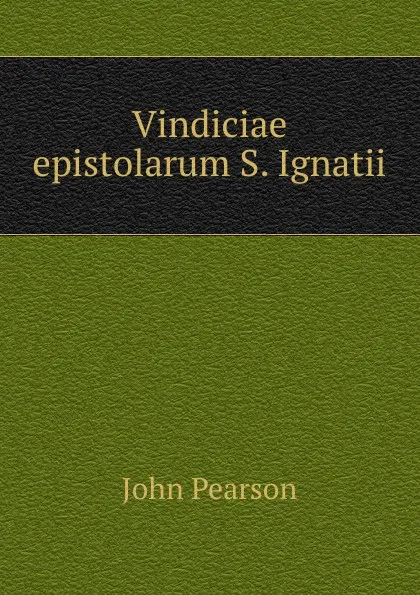 Vindiciae epistolarum S. Ignatii

John Pearson